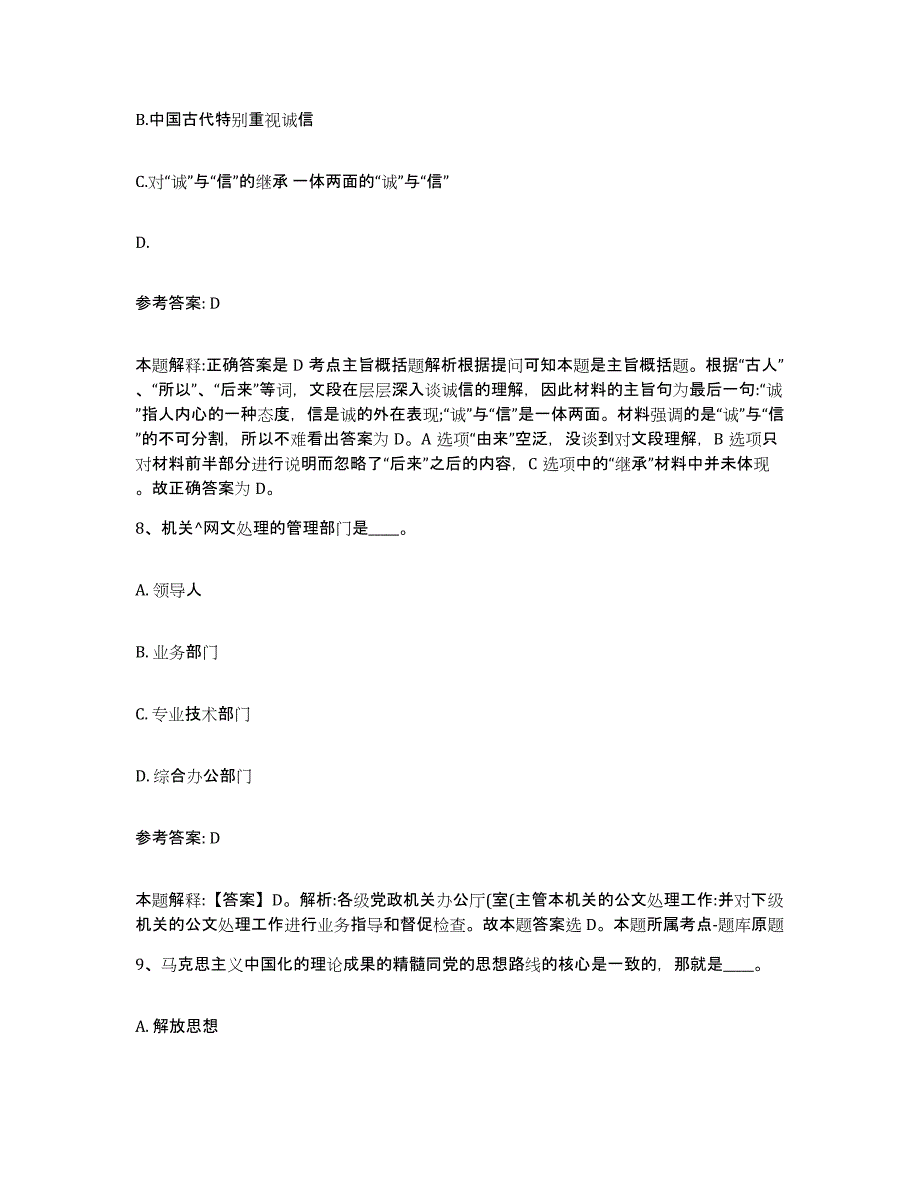 B.中国古代特别重视诚信

C.对“诚”与“信”的继承 一体两面的“诚”与“信”

D.

参考答案: D

本题解释:正确答案是 D 考点主旨概括题解析根据提问可知本题是主旨概括题。根据“古人”、“所以”、“后来”等词，文段在层层深入谈诚信的理解，因此材料的主旨句为最后一句:“诚”指人内心的一种态度，信是诚的外在表现;“诚”与“信”是一体两面。材料强调的是“诚”与“信”的不可分割，所以不难看出答案为 D。A 选项“由来”空泛，没谈到对文段理解，B 选项只对材料前半部分进行说明而忽略了“后来”之后的内容，C 选项中的“继承”材料中并未体现。故正确答案为 D。

8、机关^网文处理的管理部门是____。

A. 领导人

B. 业务部门

C. 专业技术部门

D. 综合办公部门

参考答案: D

本题解释:【答案】D。解析:各级党政机关办公厅(室(主管本机关的公文处理工作:并对下级机关的公文处理工作进行业务指导和督促检查。故本题答案选 D。本题所属考点-题库原题

9、马克思主义中国化的理论成果的精髓同党的思想路线的核心是一致的，那就是____。

A. 解放思想